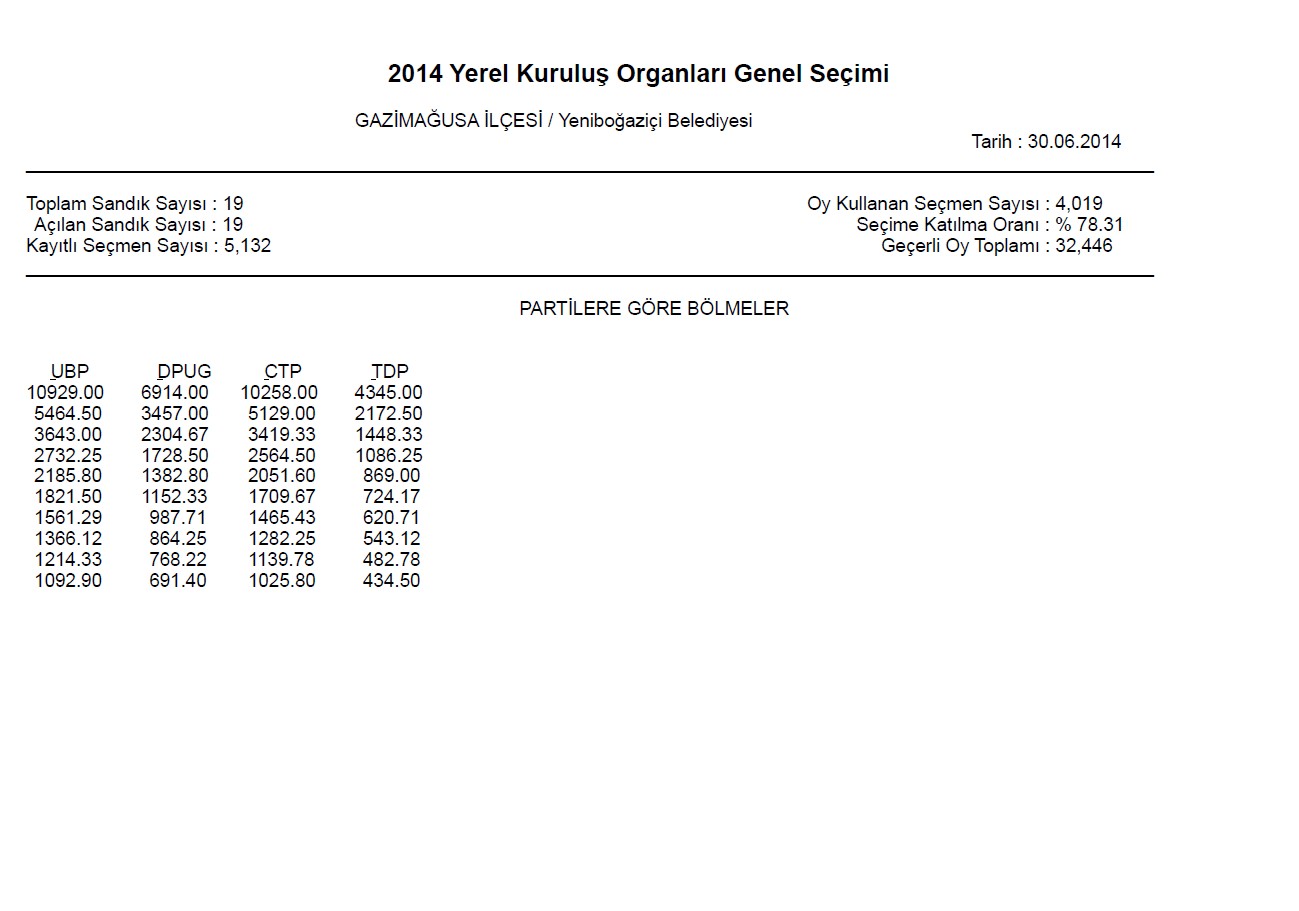 2014 Yerel Kuruluş Organları Genel Seçimi

GAZİMAĞUSA İLÇESİ / Yeniboğaziçi Belediyesi

Tarih : 30.06.2014

Toplam Sandık Sayısı : 19
Açılan Sandık Sayısı : 19
Kayıtlı Seçmen Sayısı : 5,132

Oy Kullanan Seçmen Sayısı : 4,019
Seçime Katılma Oranı : % 78.31
Geçerli Oy Toplamı : 32,446

PARTİLERE GÖRE BÖLMELER

| UBP | DPUG | CTP | TDP |
|---|---|---|---|
| 10929.00 | 6914.00 | 10258.00 | 4345.00 |
| 5464.50 | 3457.00 | 5129.00 | 2172.50 |
| 3643.00 | 2304.67 | 3419.33 | 1448.33 |
| 2732.25 | 1728.50 | 2564.50 | 1086.25 |
| 2185.80 | 1382.80 | 2051.60 | 869.00 |
| 1821.50 | 1152.33 | 1709.67 | 724.17 |
| 1561.29 | 987.71 | 1465.43 | 620.71 |
| 1366.12 | 864.25 | 1282.25 | 543.12 |
| 1214.33 | 768.22 | 1139.78 | 482.78 |
| 1092.90 | 691.40 | 1025.80 | 434.50 |